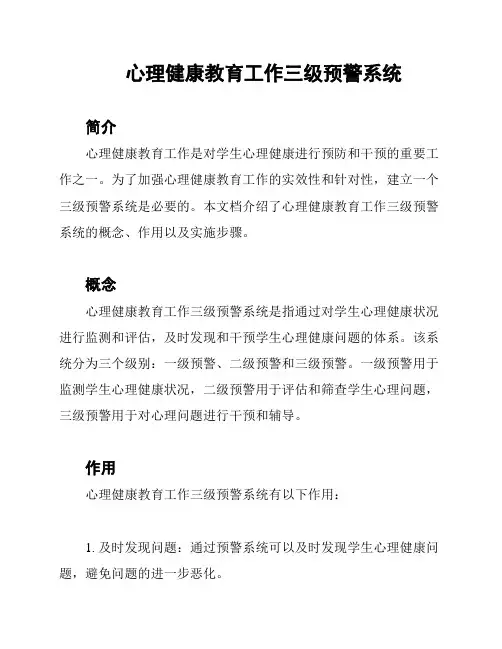 心理健康教育工作三级预警系统

简介

心理健康教育工作是对学生心理健康进行预防和干预的重要工作之一。为了加强心理健康教育工作的实效性和针对性，建立一个三级预警系统是必要的。本文档介绍了心理健康教育工作三级预警系统的概念、作用以及实施步骤。

概念

心理健康教育工作三级预警系统是指通过对学生心理健康状况进行监测和评估，及时发现和干预学生心理健康问题的体系。该系统分为三个级别：一级预警、二级预警和三级预警。一级预警用于监测学生心理健康状况，二级预警用于评估和筛查学生心理问题，三级预警用于对心理问题进行干预和辅导。

作用

心理健康教育工作三级预警系统有以下作用：

1. 及时发现问题：通过预警系统可以及时发现学生心理健康问题，避免问题的进一步恶化。